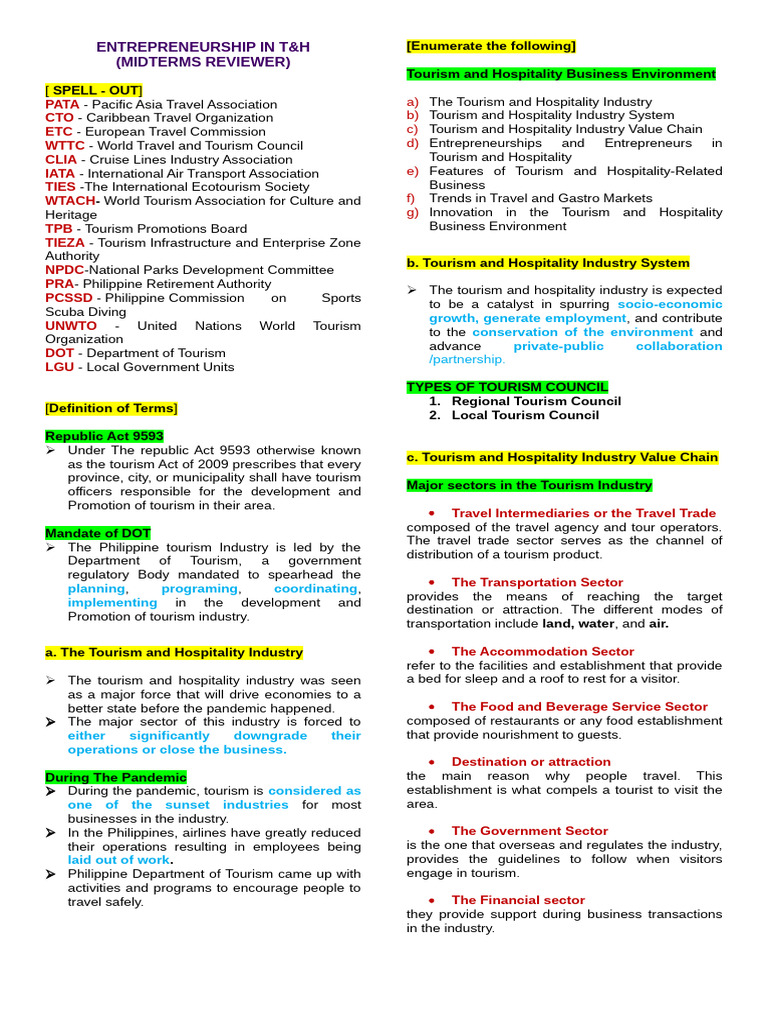 ENTREPRENEURSHIP IN T&H
(MIDTERMS REVIEWER)

[ SPELL - OUT]
PATA - Pacific Asia Travel Association
CTO - Caribbean Travel Organization
ETC - European Travel Commission
WTTC - World Travel and Tourism Council
CLIA - Cruise Lines Industry Association
IATA - International Air Transport Association
TIES -The International Ecotourism Society
WTACH- World Tourism Association for Culture and Heritage
TPB - Tourism Promotions Board
TIEZA - Tourism Infrastructure and Enterprise Zone Authority
NPDC-National Parks Development Committee
PRA- Philippine Retirement Authority
PCSSD - Philippine Commission on Sports Scuba Diving
UNWTO - United Nations World Tourism Organization
DOT - Department of Tourism
LGU - Local Government Units

[Definition of Terms]

Republic Act 9593
➢ Under The republic Act 9593 otherwise known as the tourism Act of 2009 prescribes that every province, city, or municipality shall have tourism officers responsible for the development and Promotion of tourism in their area.

Mandate of DOT
➢ The Philippine tourism Industry is led by the Department of Tourism, a government regulatory Body mandated to spearhead the planning, programing, coordinating, implementing in the development and Promotion of tourism industry.

a. The Tourism and Hospitality Industry

➢ The tourism and hospitality industry was seen as a major force that will drive economies to a better state before the pandemic happened.
➢ The major sector of this industry is forced to either significantly downgrade their operations or close the business.

During The Pandemic
➢ During the pandemic, tourism is considered as one of the sunset industries for most businesses in the industry.
➢ In the Philippines, airlines have greatly reduced their operations resulting in employees being laid out of work.
➢ Philippine Department of Tourism came up with activities and programs to encourage people to travel safely.

[Enumerate the following]

Tourism and Hospitality Business Environment

a) The Tourism and Hospitality Industry
b) Tourism and Hospitality Industry System
c) Tourism and Hospitality Industry Value Chain
d) Entrepreneurships and Entrepreneurs in Tourism and Hospitality
e) Features of Tourism and Hospitality-Related Business
f) Trends in Travel and Gastro Markets
g) Innovation in the Tourism and Hospitality Business Environment

b. Tourism and Hospitality Industry System

➢ The tourism and hospitality industry is expected to be a catalyst in spurring socio-economic growth, generate employment, and contribute to the conservation of the environment and advance private-public collaboration /partnership.

TYPES OF TOURISM COUNCIL
1. Regional Tourism Council
2. Local Tourism Council

c. Tourism and Hospitality Industry Value Chain

Major sectors in the Tourism Industry

• Travel Intermediaries or the Travel Trade
composed of the travel agency and tour operators. The travel trade sector serves as the channel of distribution of a tourism product.

• The Transportation Sector
provides the means of reaching the target destination or attraction. The different modes of transportation include land, water, and air.

• The Accommodation Sector
refer to the facilities and establishment that provide a bed for sleep and a roof to rest for a visitor.

• The Food and Beverage Service Sector
composed of restaurants or any food establishment that provide nourishment to guests.

• Destination or attraction
the main reason why people travel. This establishment is what compels a tourist to visit the area.

• The Government Sector
is the one that overseas and regulates the industry, provides the guidelines to follow when visitors engage in tourism.

• The Financial sector
they provide support during business transactions in the industry.